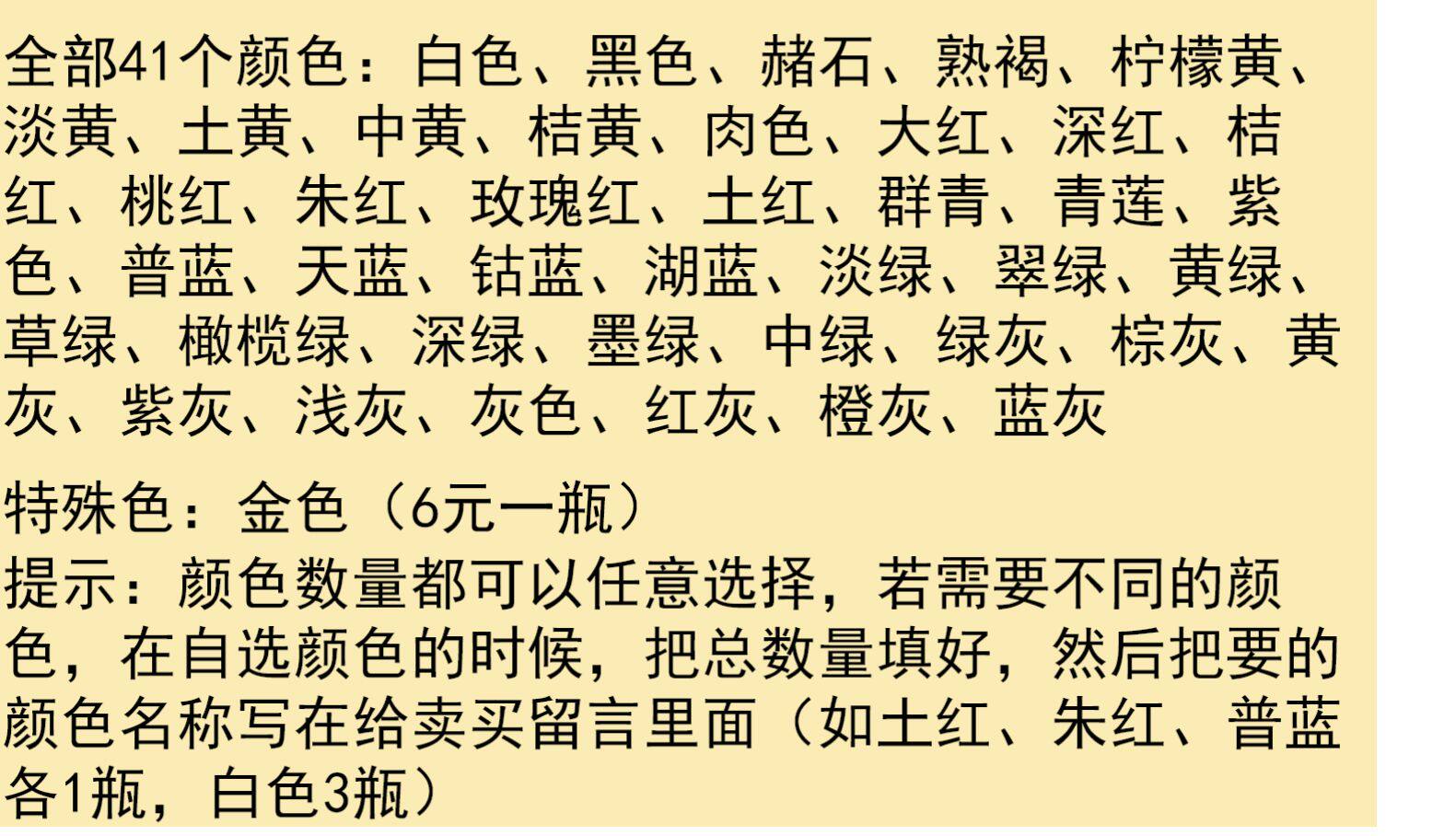 全部41个颜色：白色、黑色、赭石、熟褐、柠檬黄、淡黄、土黄、中黄、桔黄、肉色、大红、深红、桔红、桃红、朱红、玫瑰红、土红、群青、青莲、紫色、普蓝、天蓝、钴蓝、湖蓝、淡绿、翠绿、黄绿、草绿、橄榄绿、深绿、墨绿、中绿、绿灰、棕灰、黄灰、紫灰、浅灰、灰色、红灰、橙灰、蓝灰

特殊色：金色（6元一瓶）

提示：颜色数量都可以任意选择，若需要不同的颜色，在自选颜色的时候，把总数量填好，然后把要的颜色名称写在给卖买留言里面（如土红、朱红、普蓝各1瓶，白色3瓶）